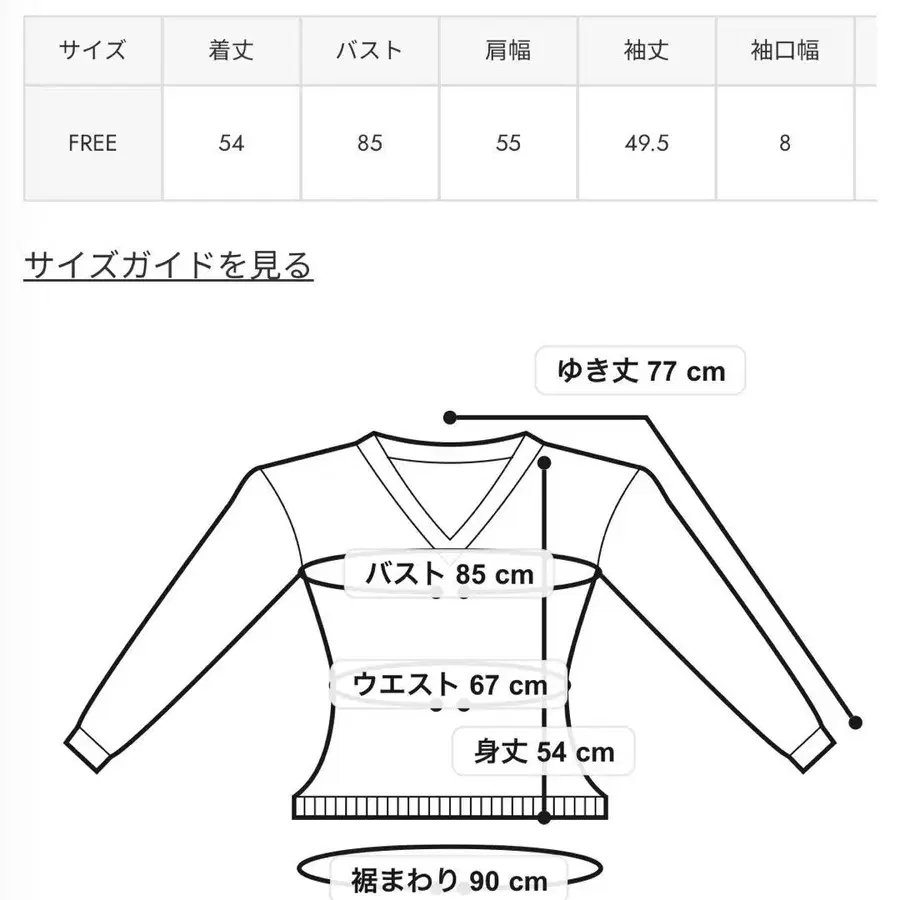 | サイズ | 着丈 | バスト | 肩幅 | 袖丈 | 袖口幅 |
|---|---|---|---|---|---|
| FREE | 54 | 85 | 55 | 49.5 | 8 |

サイズガイドを見る

ゆき丈 77 cm

バスト 85 cm

ウエスト 67 cm

身丈 54 cm

裾まわり 90 cm